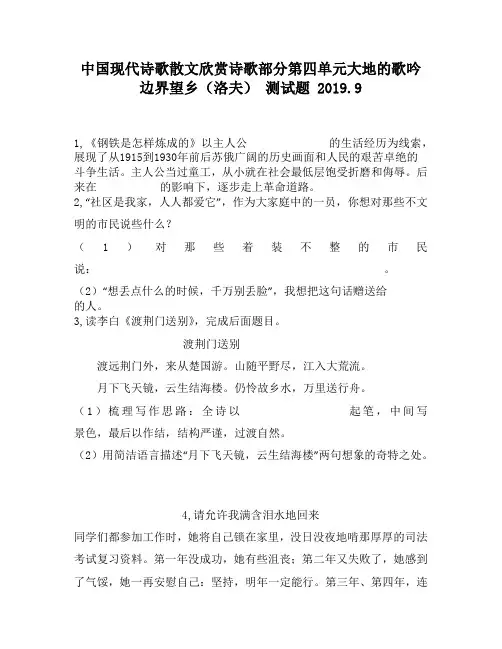 中国现代诗歌散文欣赏诗歌部分第四单元大地的歌吟边界望乡（洛夫） 测试题 2019.9

1,《钢铁是怎样炼成的》以主人公　　　　　　的生活经历为线索，展现了从1915到1930年前后苏俄广阔的历史画面和人民的艰苦卓绝的斗争生活。主人公当过童工，从小就在社会最低层饱受折磨和侮辱。后来在　　　　　　的影响下，逐步走上革命道路。
2,"社区是我家，人人都爱它"，作为大家庭中的一员，你想对那些不文明的市民说些什么？

（1）对那些着装不整的市民说：　　　　　　　　　　　　　　　　　　。

（2）"想丢点什么的时候，千万别丢脸"，我想把这句话赠送给　　　　　的人。
3,读李白《渡荆门送别》，完成后面题目。

渡荆门送别

渡远荆门外，来从楚国游。山随平野尽，江入大荒流。

月下飞天镜，云生结海楼。仍怜故乡水，万里送行舟。

（1）梳理写作思路：全诗以　　　　　　　　起笔，中间写景色，最后以作结，结构严谨，过渡自然。

（2）用简洁语言描述"月下飞天镜，云生结海楼"两句想象的奇特之处。

4,请允许我满含泪水地回来

同学们都参加工作时，她将自己锁在家里，没日没夜地啃那厚厚的司法考试复习资料。第一年没成功，她有些沮丧；第二年又失败了，她感到了气馁，她一再安慰自己：坚持，明年一定能行。第三年、第四年，连